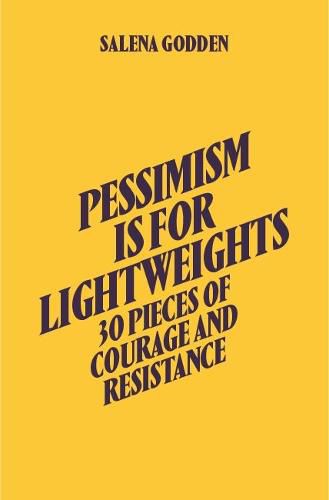 SALENA GODDEN

PESSIMISM IS FOR LIGHTWEIGHTS
30 PIECES OF COURAGE AND RESISTANCE